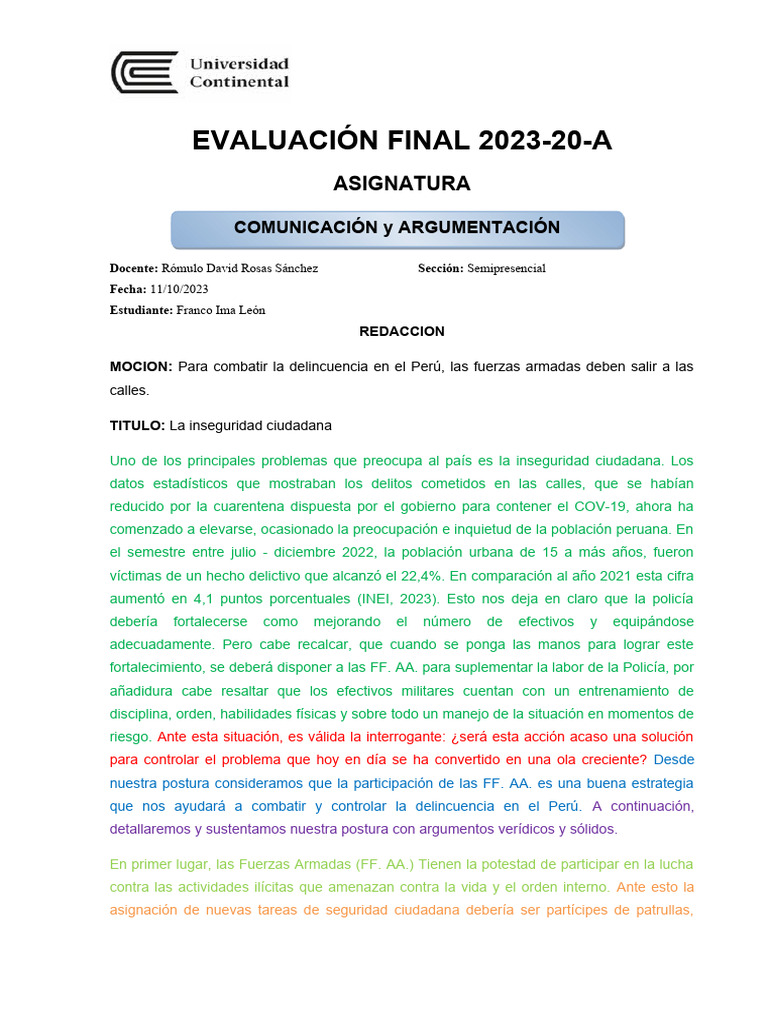 Universidad Continental

EVALUACIÓN FINAL 2023-20-A

ASIGNATURA

COMUNICACIÓN y ARGUMENTACIÓN

Docente: Rómulo David Rosas Sánchez Sección: Semipresencial
Fecha: 11/10/2023
Estudiante: Franco Ima León

REDACCION

MOCION: Para combatir la delincuencia en el Perú, las fuerzas armadas deben salir a las calles.

TITULO: La inseguridad ciudadana

Uno de los principales problemas que preocupa al país es la inseguridad ciudadana. Los datos estadísticos que mostraban los delitos cometidos en las calles, que se habían reducido por la cuarentena dispuesta por el gobierno para contener el COV-19, ahora ha comenzado a elevarse, ocasionado la preocupación e inquietud de la población peruana. En el semestre entre julio - diciembre 2022, la población urbana de 15 a más años, fueron víctimas de un hecho delictivo que alcanzó el 22,4%. En comparación al año 2021 esta cifra aumentó en 4,1 puntos porcentuales (INEI, 2023). Esto nos deja en claro que la policía debería fortalecerse como mejorando el número de efectivos y equipándose adecuadamente. Pero cabe recalcar, que cuando se ponga las manos para lograr este fortalecimiento, se deberá disponer a las FF. AA. para suplementar la labor de la Policía, por añadidura cabe resaltar que los efectivos militares cuentan con un entrenamiento de disciplina, orden, habilidades físicas y sobre todo un manejo de la situación en momentos de riesgo. Ante esta situación, es válida la interrogante: ¿será esta acción acaso una solución para controlar el problema que hoy en día se ha convertido en una ola creciente? Desde nuestra postura consideramos que la participación de las FF. AA. es una buena estrategia que nos ayudará a combatir y controlar la delincuencia en el Perú. A continuación, detallaremos y sustentamos nuestra postura con argumentos verídicos y sólidos.

En primer lugar, las Fuerzas Armadas (FF. AA.) Tienen la potestad de participar en la lucha contra las actividades ilícitas que amenazan contra la vida y el orden interno. Ante esto la asignación de nuevas tareas de seguridad ciudadana debería ser partícipes de patrullas,